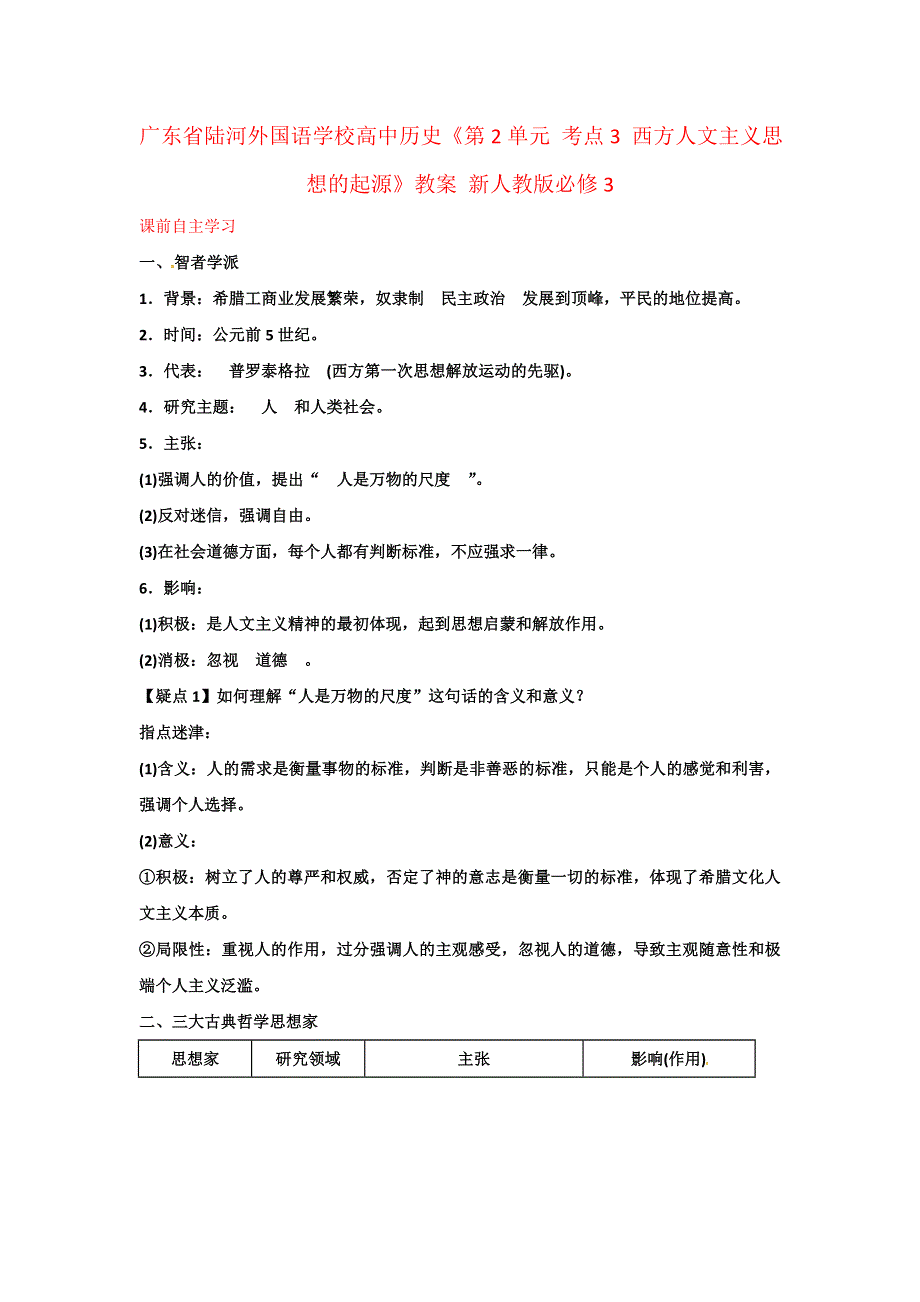 广东省陆河外国语学校高中历史《第2单元 考点3 西方人文主义思想的起源》教案 新人教版必修3

课前自主学习

一、智者学派

1．背景：希腊工商业发展繁荣，奴隶制 民主政治 发展到顶峰，平民的地位提高。

2．时间：公元前5世纪。

3．代表： 普罗泰格拉 (西方第一次思想解放运动的先驱)。

4．研究主题： 人 和人类社会。

5．主张：

(1)强调人的价值，提出“ 人是万物的尺度 ”。

(2)反对迷信，强调自由。

(3)在社会道德方面，每个人都有判断标准，不应强求一律。

6．影响：

(1)积极：是人文主义精神的最初体现，起到思想启蒙和解放作用。

(2)消极：忽视 道德 。

【疑点1】如何理解“人是万物的尺度”这句话的含义和意义？

指点迷津：

(1)含义：人的需求是衡量事物的标准，判断是非善恶的标准，只能是个人的感觉和利害，强调个人选择。

(2)意义：

①积极：树立了人的尊严和权威，否定了神的意志是衡量一切的标准，体现了希腊文化人文主义本质。

②局限性：重视人的作用，过分强调人的主观感受，忽视人的道德，导致主观随意性和极端个人主义泛滥。

二、三大古典哲学思想家

| 思想家 | 研究领域 | 主张 | 影响(作用) |
|---|---|---|---|